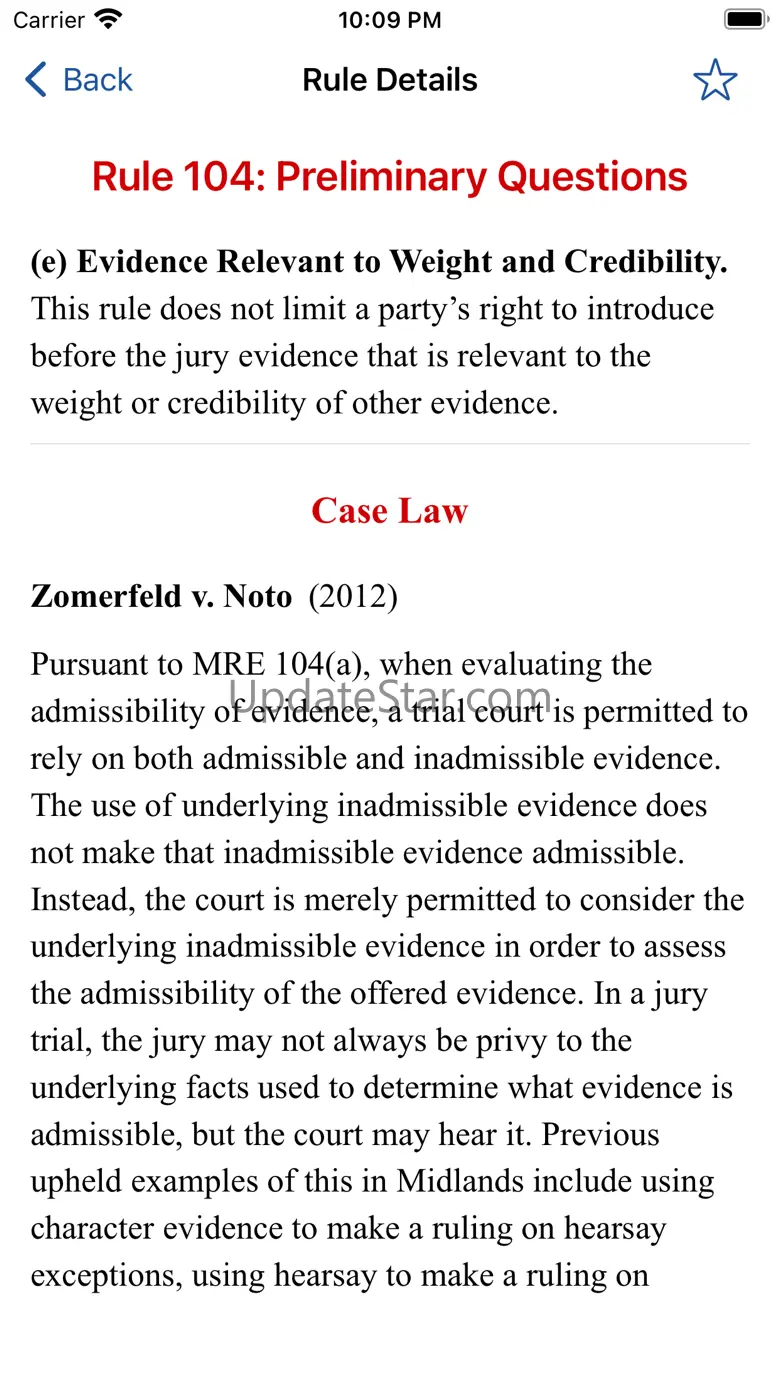 Carrier 10:09 PM

Back Rule Details

Rule 104: Preliminary Questions

(e) Evidence Relevant to Weight and Credibility. This rule does not limit a party’s right to introduce before the jury evidence that is relevant to the weight or credibility of other evidence.

Case Law

Zomerfeld v. Noto (2012)

UpdateStar.com

Pursuant to MRE 104(a), when evaluating the admissibility of evidence, a trial court is permitted to rely on both admissible and inadmissible evidence. The use of underlying inadmissible evidence does not make that inadmissible evidence admissible. Instead, the court is merely permitted to consider the underlying inadmissible evidence in order to assess the admissibility of the offered evidence. In a jury trial, the jury may not always be privy to the underlying facts used to determine what evidence is admissible, but the court may hear it. Previous upheld examples of this in Midlands include using character evidence to make a ruling on hearsay exceptions, using hearsay to make a ruling on